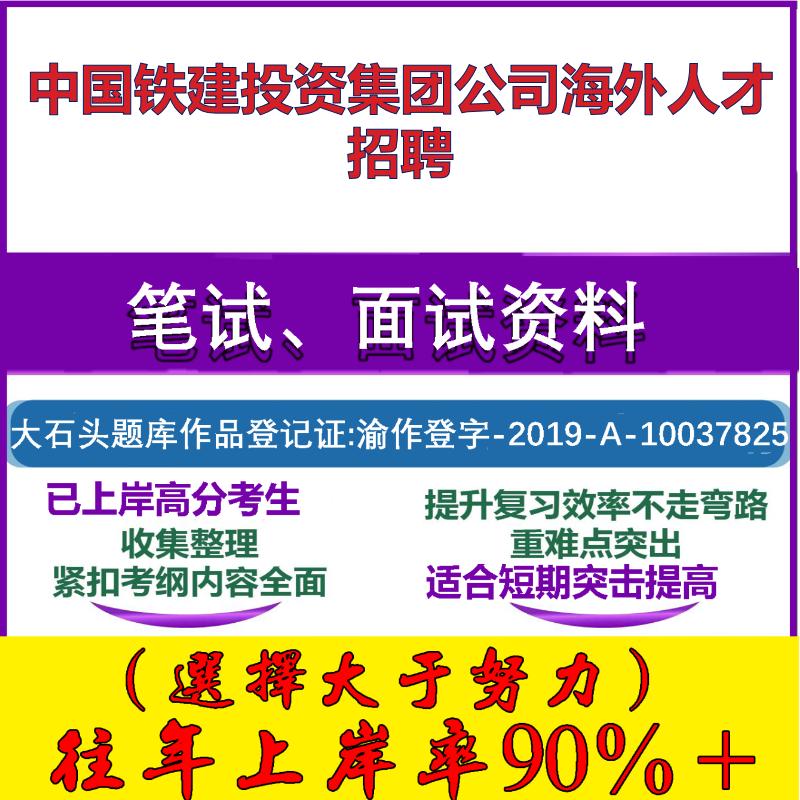 中国铁建投资集团公司海外人才招聘

笔试、面试资料

大石头题库作品登记证:渝作登字-2019-A-10037825

已上岸高分考生
收集整理
紧扣考纲内容全面

提升复习效率不走弯路
重难点突出
适合短期突击提高

（選擇大于努力）
往年上岸率90%＋